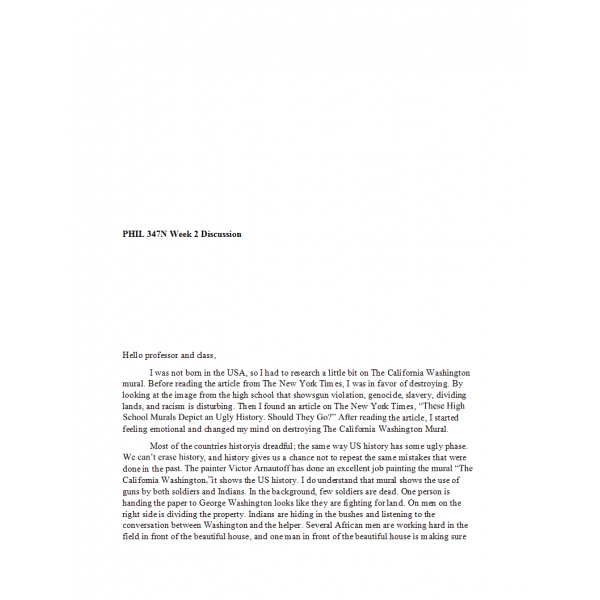 PHIL 347N Week 2 Discussion

Hello professor and class,

I was not born in the USA, so I had to research a little bit on The California Washington mural. Before reading the article from The New York Times, I was in favor of destroying. By looking at the image from the high school that showsgun violation, genocide, slavery, dividing lands, and racism is disturbing. Then I found an article on The New York Times, "These High School Murals Depict an Ugly History. Should They Go?" After reading the article, I started feeling emotional and changed my mind on destroying The California Washington Mural.

Most of the countries historyis dreadful; the same way US history has some ugly phase. We can't erase history, and history gives us a chance not to repeat the same mistakes that were done in the past. The painter Victor Arnautoff has done an excellent job painting the mural "The California Washington,"it shows the US history. I do understand that mural shows the use of guns by both soldiers and Indians. In the background, few soldiers are dead. One person is handing the paper to George Washington looks like they are fighting for land. On men on the right side is dividing the property. Indians are hiding in the bushes and listening to the conversation between Washington and the helper. Several African men are working hard in the field in front of the beautiful house, and one man in front of the beautiful house is making sure